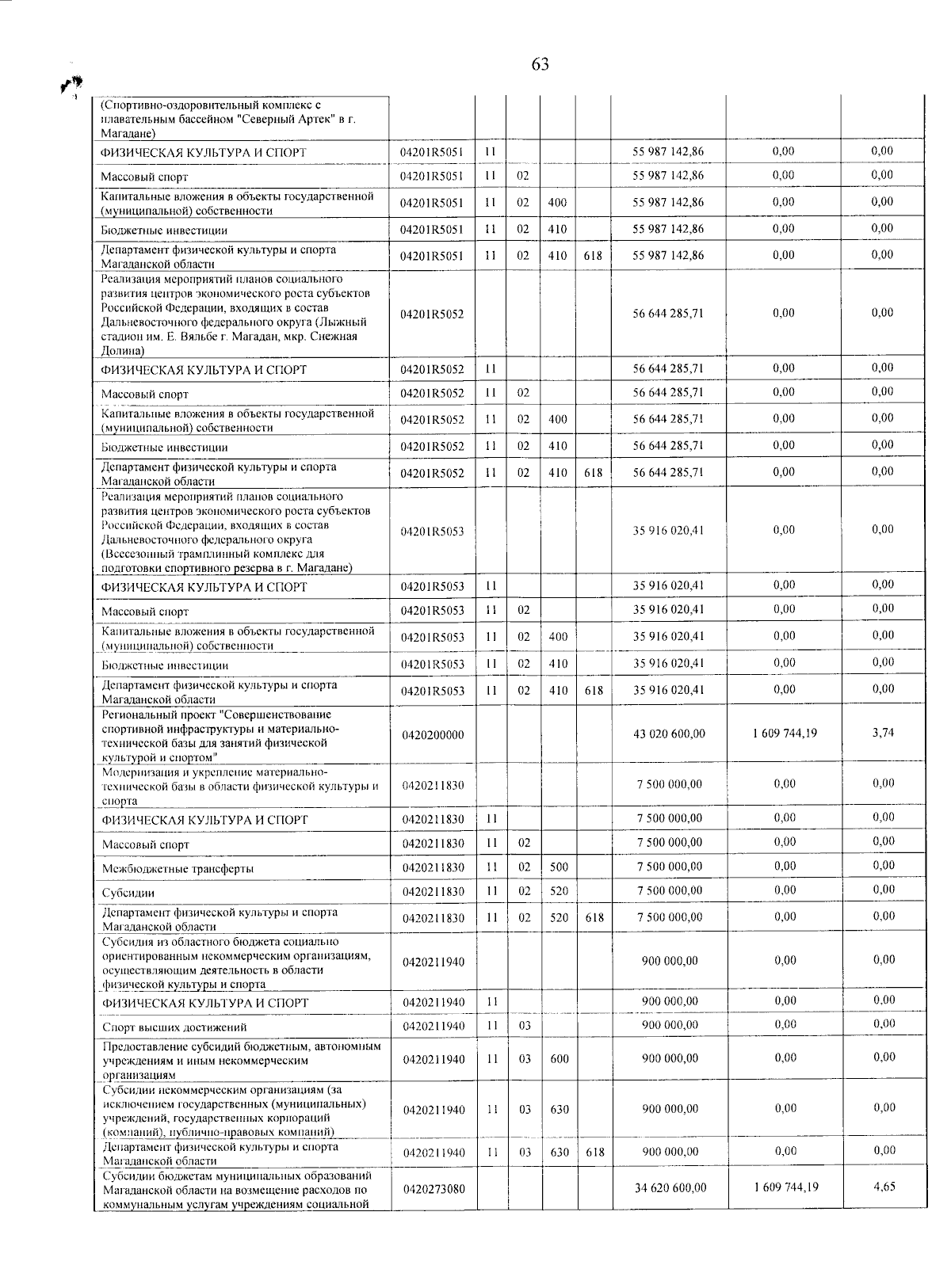 63

| | | | | | | | | |
|---|---|---|---|---|---|---|---|---|
| (Спортивно-оздоровительный комплекс с плавательным бассейном "Северный Артек" в г. Магадане) | | | | | | | | |
| ФИЗИЧЕСКАЯ КУЛЬТУРА И СПОРТ | 04201R5051 | 11 | | | | 55 987 142,86 | 0,00 | 0,00 |
| Массовый спорт | 04201R5051 | 11 | 02 | | | 55 987 142,86 | 0,00 | 0,00 |
| Капитальные вложения в объекты государственной (муниципальной) собственности | 04201R5051 | 11 | 02 | 400 | | 55 987 142,86 | 0,00 | 0,00 |
| Бюджетные инвестиции | 04201R5051 | 11 | 02 | 410 | | 55 987 142,86 | 0,00 | 0,00 |
| Департамент физической культуры и спорта Магаданской области | 04201R5051 | 11 | 02 | 410 | 618 | 55 987 142,86 | 0,00 | 0,00 |
| Реализация мероприятий планов социального развития центров экономического роста субъектов Российской Федерации, входящих в состав Дальневосточного федерального округа (Лыжный стадион им. Е. Вяльбе г. Магадан, мкр. Снежная Долина) | 04201R5052 | | | | | 56 644 285,71 | 0,00 | 0,00 |
| ФИЗИЧЕСКАЯ КУЛЬТУРА И СПОРТ | 04201R5052 | 11 | | | | 56 644 285,71 | 0,00 | 0,00 |
| Массовый спорт | 04201R5052 | 11 | 02 | | | 56 644 285,71 | 0,00 | 0,00 |
| Капитальные вложения в объекты государственной (муниципальной) собственности | 04201R5052 | 11 | 02 | 400 | | 56 644 285,71 | 0,00 | 0,00 |
| Бюджетные инвестиции | 04201R5052 | 11 | 02 | 410 | | 56 644 285,71 | 0,00 | 0,00 |
| Департамент физической культуры и спорта Магаданской области | 04201R5052 | 11 | 02 | 410 | 618 | 56 644 285,71 | 0,00 | 0,00 |
| Реализация мероприятий планов социального развития центров экономического роста субъектов Российской Федерации, входящих в состав Дальневосточного федерального округа (Всесезонный трамплинный комплекс для подготовки спортивного резерва в г. Магадане) | 04201R5053 | | | | | 35 916 020,41 | 0,00 | 0,00 |
| ФИЗИЧЕСКАЯ КУЛЬТУРА И СПОРТ | 04201R5053 | 11 | | | | 35 916 020,41 | 0,00 | 0,00 |
| Массовый спорт | 04201R5053 | 11 | 02 | | | 35 916 020,41 | 0,00 | 0,00 |
| Капитальные вложения в объекты государственной (муниципальной) собственности | 04201R5053 | 11 | 02 | 400 | | 35 916 020,41 | 0,00 | 0,00 |
| Бюджетные инвестиции | 04201R5053 | 11 | 02 | 410 | | 35 916 020,41 | 0,00 | 0,00 |
| Департамент физической культуры и спорта Магаданской области | 04201R5053 | 11 | 02 | 410 | 618 | 35 916 020,41 | 0,00 | 0,00 |
| Региональный проект "Совершенствование спортивной инфраструктуры и материально-технической базы для занятий физической культурой и спортом" | 0420200000 | | | | | 43 020 600,00 | 1 609 744,19 | 3,74 |
| Модернизация и укрепление материально-технической базы в области физической культуры и спорта | 0420211830 | | | | | 7 500 000,00 | 0,00 | 0,00 |
| ФИЗИЧЕСКАЯ КУЛЬТУРА И СПОРТ | 0420211830 | 11 | | | | 7 500 000,00 | 0,00 | 0,00 |
| Массовый спорт | 0420211830 | 11 | 02 | | | 7 500 000,00 | 0,00 | 0,00 |
| Межбюджетные трансферты | 0420211830 | 11 | 02 | 500 | | 7 500 000,00 | 0,00 | 0,00 |
| Субсидии | 0420211830 | 11 | 02 | 520 | | 7 500 000,00 | 0,00 | 0,00 |
| Департамент физической культуры и спорта Магаданской области | 0420211830 | 11 | 02 | 520 | 618 | 7 500 000,00 | 0,00 | 0,00 |
| Субсидия из областного бюджета социально ориентированным некоммерческим организациям, осуществляющим деятельность в области физической культуры и спорта | 0420211940 | | | | | 900 000,00 | 0,00 | 0,00 |
| ФИЗИЧЕСКАЯ КУЛЬТУРА И СПОРТ | 0420211940 | 11 | | | | 900 000,00 | 0,00 | 0,00 |
| Спорт высших достижений | 0420211940 | 11 | 03 | | | 900 000,00 | 0,00 | 0,00 |
| Предоставление субсидий бюджетным, автономным учреждениям и иным некоммерческим организациям | 0420211940 | 11 | 03 | 600 | | 900 000,00 | 0,00 | 0,00 |
| Субсидии некоммерческим организациям (за исключением государственных (муниципальных) учреждений, государственных корпораций (компаний), публично-правовых компаний) | 0420211940 | 11 | 03 | 630 | | 900 000,00 | 0,00 | 0,00 |
| Департамент физической культуры и спорта Магаданской области | 0420211940 | 11 | 03 | 630 | 618 | 900 000,00 | 0,00 | 0,00 |
| Субсидии бюджетам муниципальных образований Магаданской области на возмещение расходов по коммунальным услугам учреждениям социальной | 0420273080 | | | | | 34 620 600,00 | 1 609 744,19 | 4,65 |